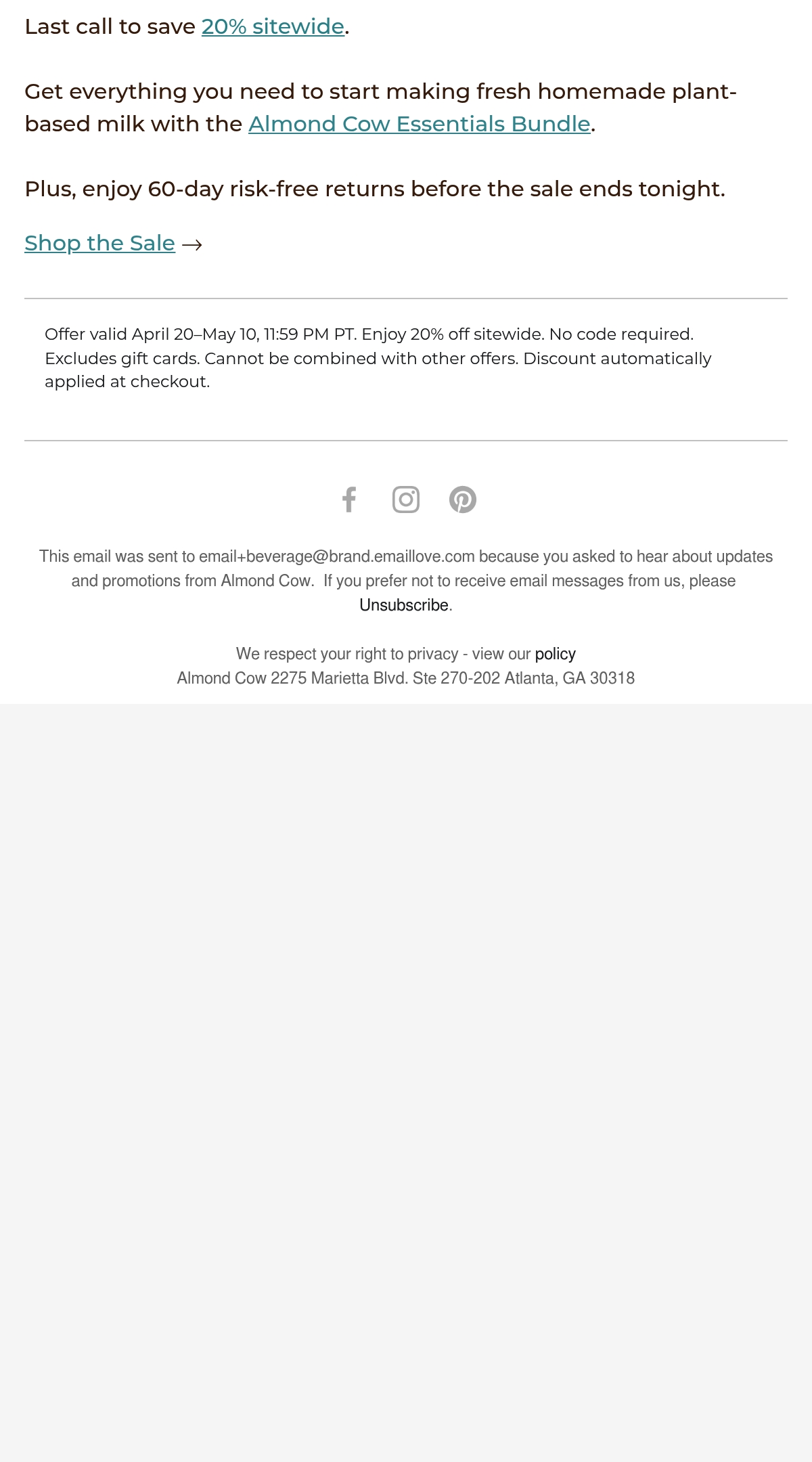 Last call to save 20% sitewide.

Get everything you need to start making fresh homemade plant-based milk with the Almond Cow Essentials Bundle.

Plus, enjoy 60-day risk-free returns before the sale ends tonight.

Shop the Sale →

Offer valid April 20–May 10, 11:59 PM PT. Enjoy 20% off sitewide. No code required. Excludes gift cards. Cannot be combined with other offers. Discount automatically applied at checkout.

This email was sent to email+beverage@brand.emaillove.com because you asked to hear about updates and promotions from Almond Cow. If you prefer not to receive email messages from us, please Unsubscribe.

We respect your right to privacy - view our policy
Almond Cow 2275 Marietta Blvd. Ste 270-202 Atlanta, GA 30318